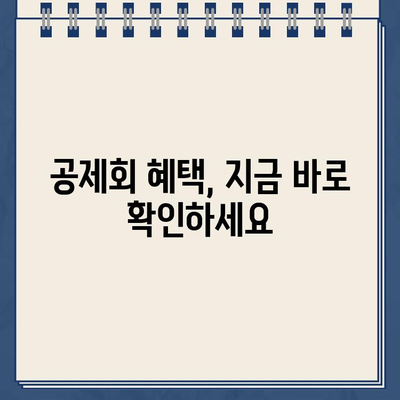 공제회 혜택, 지금 바로 확인하세요